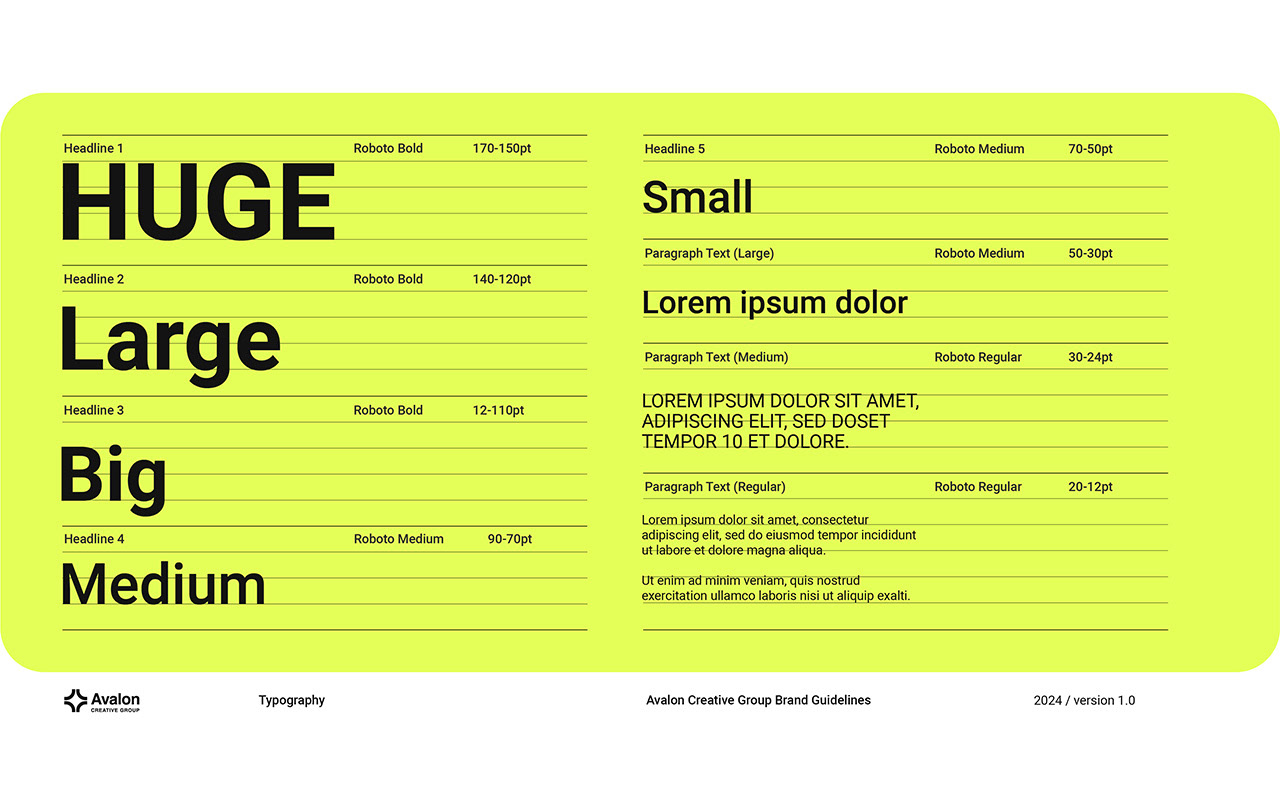 Headline 1 Roboto Bold 170-150pt

HUGE

Headline 2 Roboto Bold 140-120pt

Large

Headline 3 Roboto Bold 12-110pt

Big

Headline 4 Roboto Medium 90-70pt

Medium

Headline 5 Roboto Medium 70-50pt

Small

Paragraph Text (Large) Roboto Medium 50-30pt

Lorem ipsum dolor

Paragraph Text (Medium) Roboto Regular 30-24pt

LOREM IPSUM DOLOR SIT AMET, ADIPISCING ELIT, SED DOSET TEMPOR 10 ET DOLORE.

Paragraph Text (Regular) Roboto Regular 20-12pt

Lorem ipsum dolor sit amet, consectetur adipiscing elit, sed do eiusmod tempor incididunt ut labore et dolore magna aliqua.

Ut enim ad minim veniam, quis nostrud exercitation ullamco laboris nisi ut aliquip exalti.

Avalon
CREATIVE GROUP

Typography

Avalon Creative Group Brand Guidelines

2024 / version 1.0